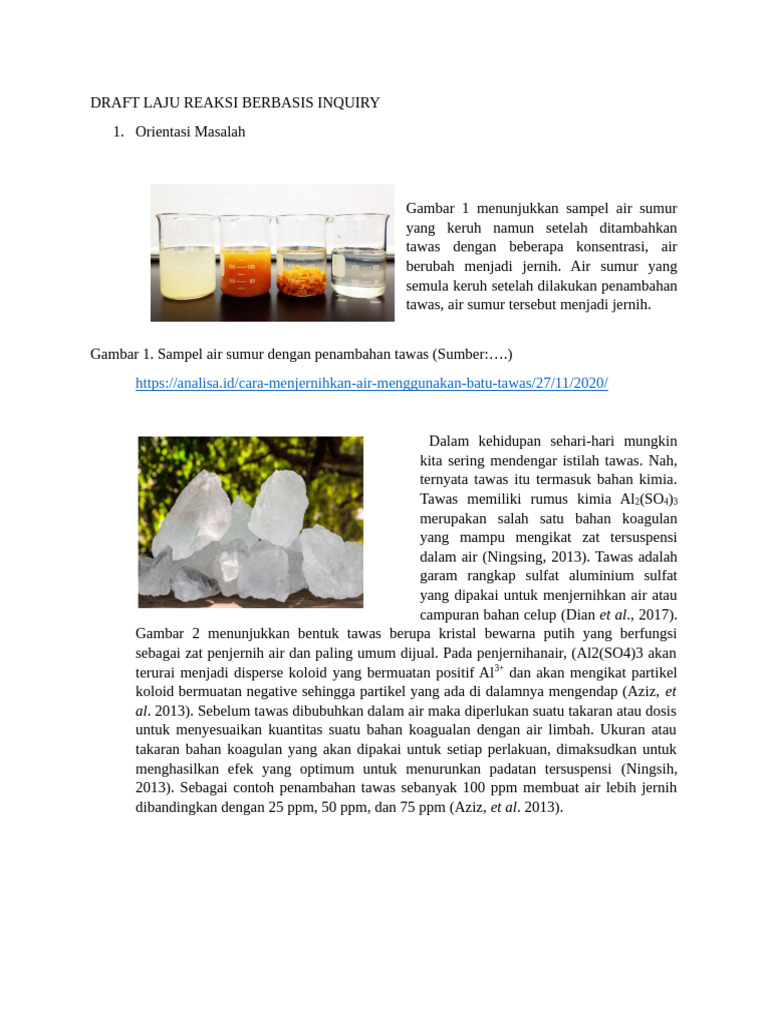 DRAFT LAJU REAKSI BERBASIS INQUIRY

1. Orientasi Masalah

Gambar 1 menunjukkan sampel air sumur yang keruh namun setelah ditambahkan tawas dengan beberapa konsentrasi, air berubah menjadi jernih. Air sumur yang semula keruh setelah dilakukan penambahan tawas, air sumur tersebut menjadi jernih.

Gambar 1. Sampel air sumur dengan penambahan tawas (Sumber:….)

https://analisa.id/cara-menjernihkan-air-menggunakan-batu-tawas/27/11/2020/

Dalam kehidupan sehari-hari mungkin kita sering mendengar istilah tawas. Nah, ternyata tawas itu termasuk bahan kimia. Tawas memiliki rumus kimia $Al_2(SO_4)_3$ merupakan salah satu bahan koagulan yang mampu mengikat zat tersuspensi dalam air (Ningsing, 2013). Tawas adalah garam rangkap sulfat aluminium sulfat yang dipakai untuk menjernihkan air atau campuran bahan celup (Dian et al., 2017). Gambar 2 menunjukkan bentuk tawas berupa kristal bewarna putih yang berfungsi sebagai zat penjernih air dan paling umum dijual. Pada penjernihanair, (Al2(SO4)3 akan terurai menjadi disperse koloid yang bermuatan positif $Al^{3+}$ dan akan mengikat partikel koloid bermuatan negative sehingga partikel yang ada di dalamnya mengendap (Aziz, et al. 2013). Sebelum tawas dibubuhkan dalam air maka diperlukan suatu takaran atau dosis untuk menyesuaikan kuantitas suatu bahan koagualan dengan air limbah. Ukuran atau takaran bahan koagulan yang akan dipakai untuk setiap perlakuan, dimaksudkan untuk menghasilkan efek yang optimum untuk menurunkan padatan tersuspensi (Ningsih, 2013). Sebagai contoh penambahan tawas sebanyak 100 ppm membuat air lebih jernih dibandingkan dengan 25 ppm, 50 ppm, dan 75 ppm (Aziz, et al. 2013).